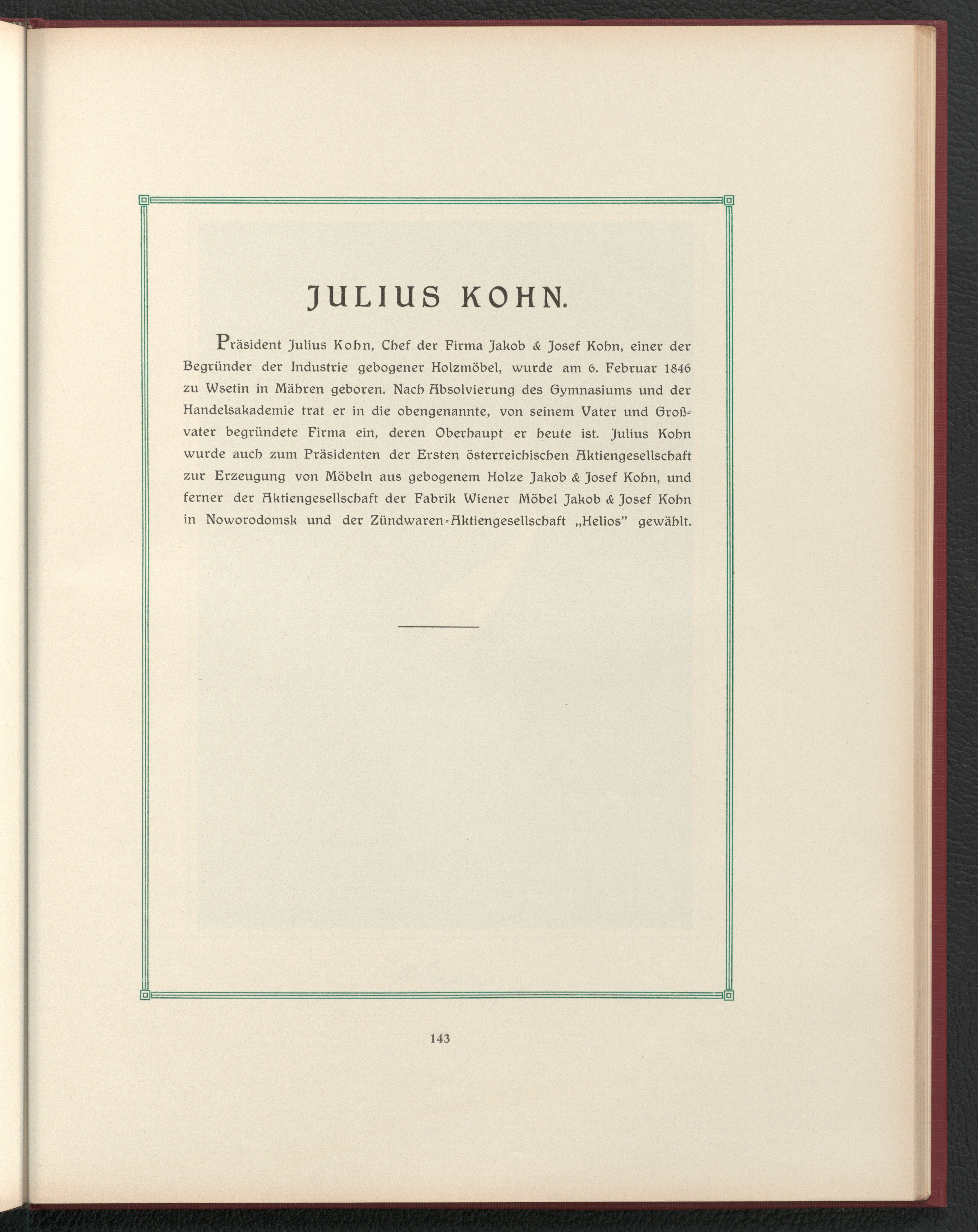 JULIUS KOHN.

Präsident Julius Kohn, Chef der Firma Jakob & Josef Kohn, einer der Begründer der Industrie gebogener Holzmöbel, wurde am 6. Februar 1846 zu Wsetin in Mähren geboren. Nach Absolvierung des Gymnasiums und der Handelsakademie trat er in die obengenannte, von seinem Vater und Großvater begründete Firma ein, deren Oberhaupt er heute ist. Julius Kohn wurde auch zum Präsidenten der Ersten österreichischen Aktiengesellschaft zur Erzeugung von Möbeln aus gebogenem Holze Jakob & Josef Kohn, und ferner der Aktiengesellschaft der Fabrik Wiener Möbel Jakob & Josef Kohn in Noworodomsk und der Zündwaren-Aktiengesellschaft „Helios" gewählt.

143